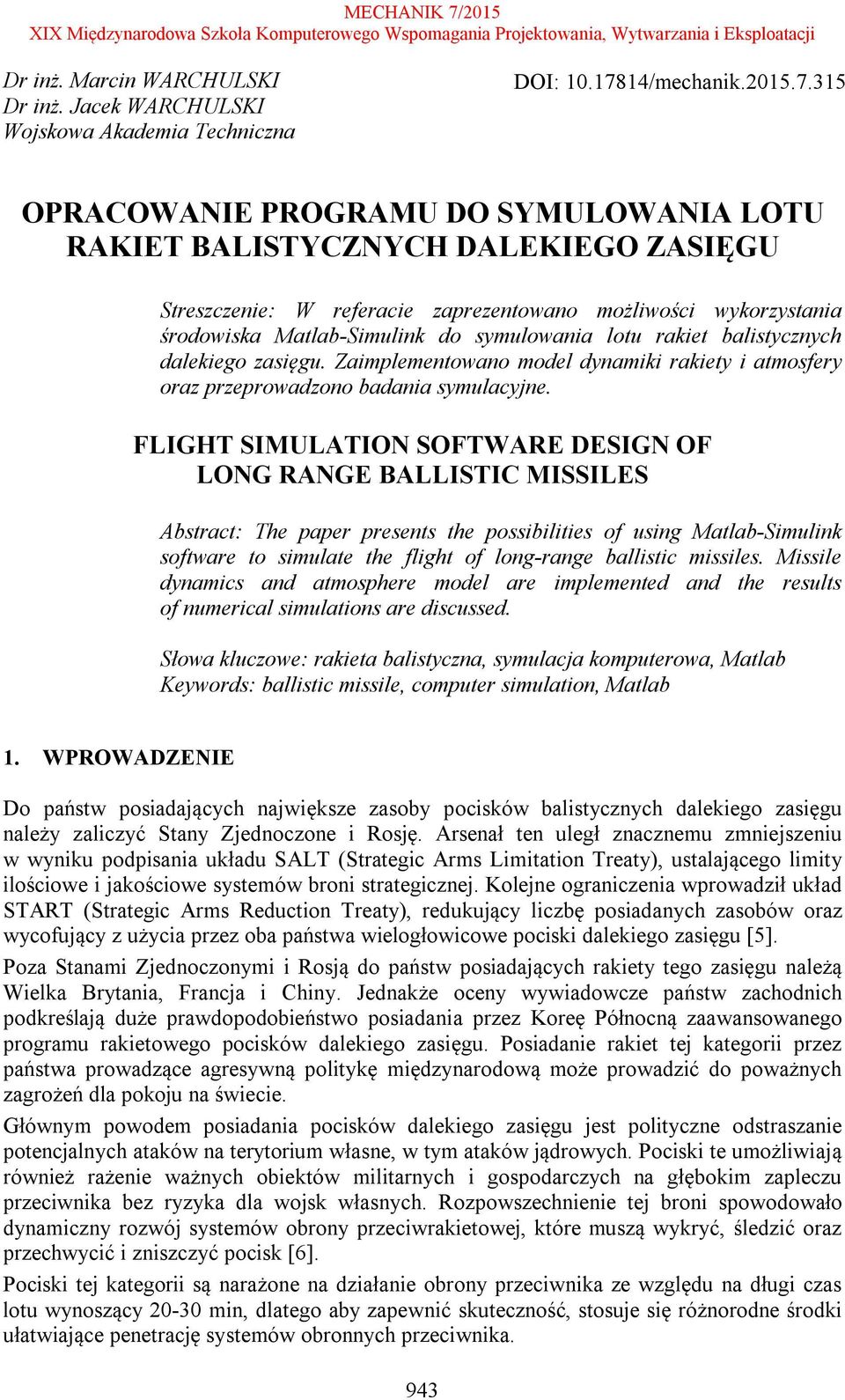 MECHANIK 7/2015
XIX Międzynarodowa Szkoła Komputerowego Wspomagania Projektowania, Wytwarzania i Eksploatacji

Dr inż. Marcin WARCHULSKI
Dr inż. Jacek WARCHULSKI
Wojskowa Akademia Techniczna

DOI: 10.17814/mechanik.2015.7.315

OPRACOWANIE PROGRAMU DO SYMULOWANIA LOTU RAKIET BALISTYCZNYCH DALEKIEGO ZASIĘGU

Streszczenie: W referacie zaprezentowano możliwości wykorzystania środowiska Matlab-Simulink do symulowania lotu rakiet balistycznych dalekiego zasięgu. Zaimplementowano model dynamiki rakiety i atmosfery oraz przeprowadzono badania symulacyjne.

FLIGHT SIMULATION SOFTWARE DESIGN OF LONG RANGE BALLISTIC MISSILES

Abstract: The paper presents the possibilities of using Matlab-Simulink software to simulate the flight of long-range ballistic missiles. Missile dynamics and atmosphere model are implemented and the results of numerical simulations are discussed.

Słowa kluczowe: rakieta balistyczna, symulacja komputerowa, Matlab
Keywords: ballistic missile, computer simulation, Matlab

1. WPROWADZENIE

Do państw posiadających największe zasoby pocisków balistycznych dalekiego zasięgu należy zaliczyć Stany Zjednoczone i Rosję. Arsenał ten uległ znacznemu zmniejszeniu w wyniku podpisania układu SALT (Strategic Arms Limitation Treaty), ustalającego limity ilościowe i jakościowe systemów broni strategicznej. Kolejne ograniczenia wprowadził układ START (Strategic Arms Reduction Treaty), redukujący liczbę posiadanych zasobów oraz wycofujący z użycia przez oba państwa wielogłowicowe pociski dalekiego zasięgu [5].

Poza Stanami Zjednoczonymi i Rosją do państw posiadających rakiety tego zasięgu należą Wielka Brytania, Francja i Chiny. Jednakże oceny wywiadowcze państw zachodnich podkreślają duże prawdopodobieństwo posiadania przez Koreę Północną zaawansowanego programu rakietowego pocisków dalekiego zasięgu. Posiadanie rakiet tej kategorii przez państwa prowadzące agresywną politykę międzynarodową może prowadzić do poważnych zagrożeń dla pokoju na świecie.

Głównym powodem posiadania pocisków dalekiego zasięgu jest polityczne odstraszanie potencjalnych ataków na terytorium własne, w tym ataków jądrowych. Pociski te umożliwiają również rażenie ważnych obiektów militarnych i gospodarczych na głębokim zapleczu przeciwnika bez ryzyka dla wojsk własnych. Rozpowszechnienie tej broni spowodowało dynamiczny rozwój systemów obrony przeciwrakietowej, które muszą wykryć, śledzić oraz przechwycić i zniszczyć pocisk [6].

Pociski tej kategorii są narażone na działanie obrony przeciwnika ze względu na długi czas lotu wynoszący 20-30 min, dlatego aby zapewnić skuteczność, stosuje się różnorodne środki ułatwiające penetrację systemów obronnych przeciwnika.

943